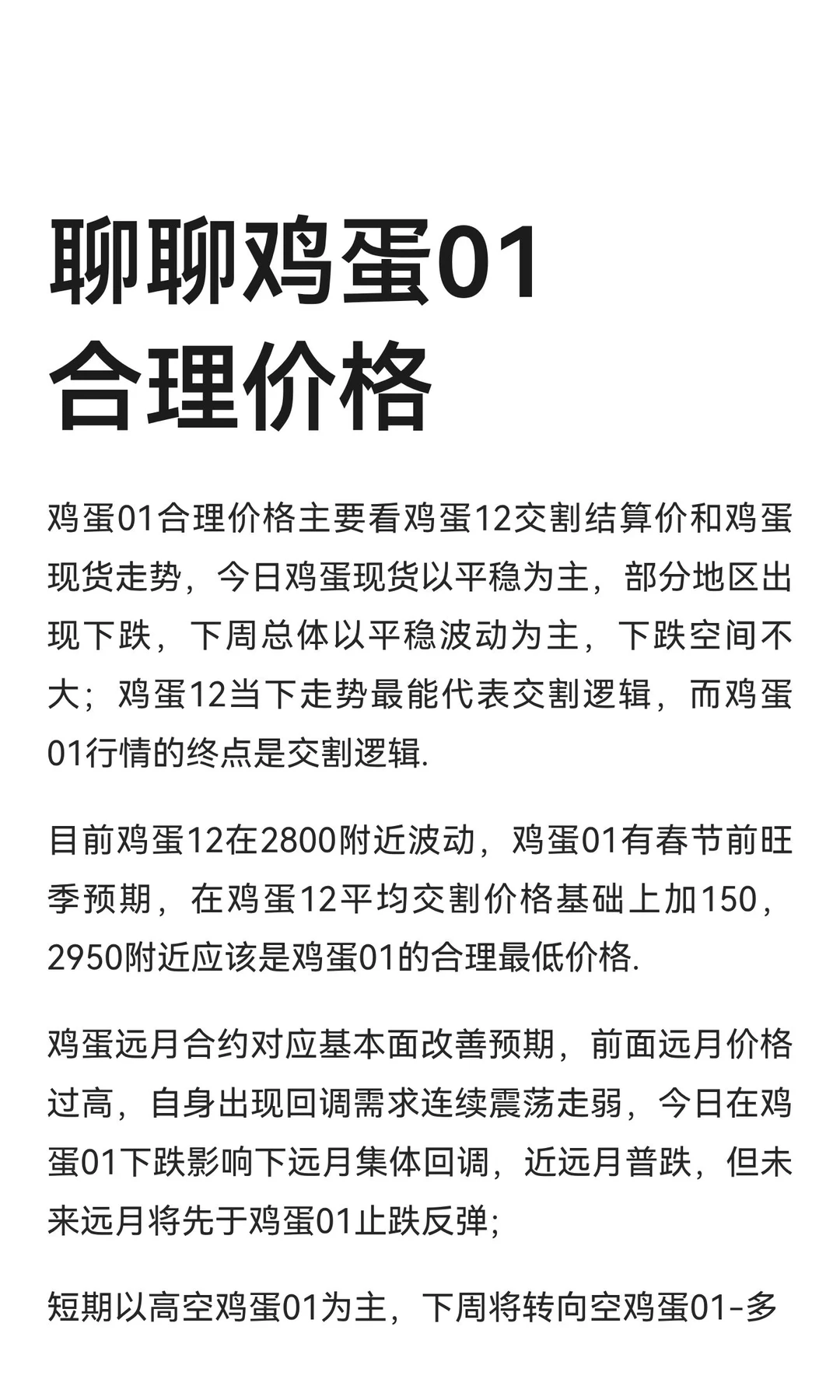 聊聊鸡蛋01合理价格

鸡蛋01合理价格主要看鸡蛋12交割结算价和鸡蛋现货走势，今日鸡蛋现货以平稳为主，部分地区出现下跌，下周总体以平稳波动为主，下跌空间不大；鸡蛋12当下走势最能代表交割逻辑，而鸡蛋01行情的终点是交割逻辑.

目前鸡蛋12在2800附近波动，鸡蛋01有春节前旺季预期，在鸡蛋12平均交割价格基础上加150，2950附近应该是鸡蛋01的合理最低价格.

鸡蛋远月合约对应基本面改善预期，前面远月价格过高，自身出现回调需求连续震荡走弱，今日在鸡蛋01下跌影响下远月集体回调，近远月普跌，但未来远月将先于鸡蛋01止跌反弹；

短期以高空鸡蛋01为主，下周将转向空鸡蛋01-多